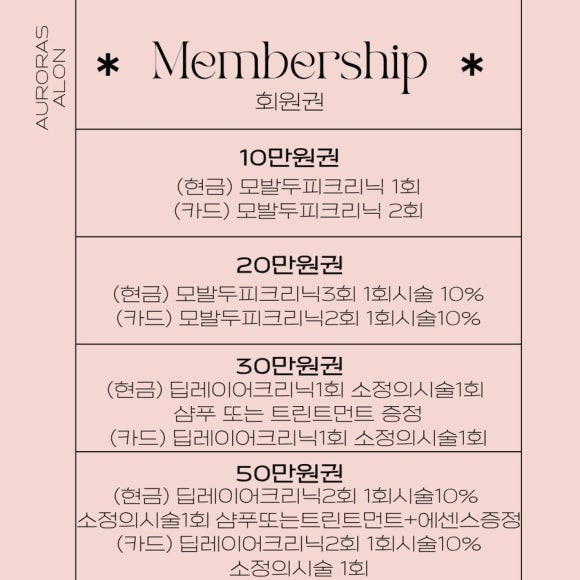 AURORAS ALON

* Membership *
회원권

10만원권
(현금) 모발두피크리닉 1회
(카드) 모발두피크리닉 2회

20만원권
(현금) 모발두피크리닉3회 1회시술 10%
(카드) 모발두피크리닉2회 1회시술10%

30만원권
(현금) 딥레이어크리닉1회 소정의시술1회
샴푸 또는 트린트먼트 증정
(카드) 딥레이어크리닉1회 소정의시술1회

50만원권
(현금) 딥레이어크리닉2회 1회시술10%
소정의시술1회 샴푸또는트린트먼트+에센스증정
(카드) 딥레이어크리닉2회 1회시술10%
소정의시술 1회